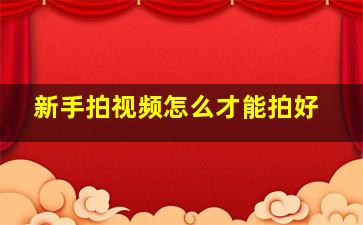 新手拍视频怎么才能拍好